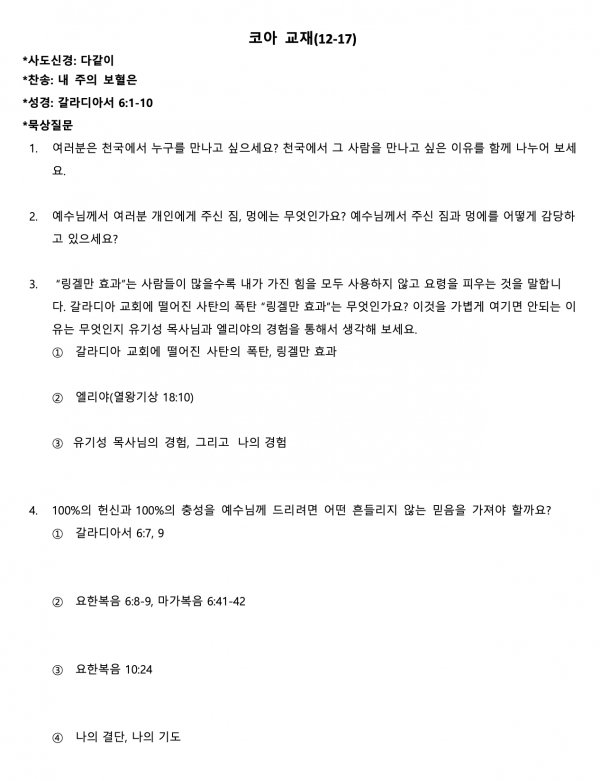 코아 교재(12-17)

*사도신경: 다같이
*찬송: 내 주의 보혈은
*성경: 갈라디아서 6:1-10
*묵상질문

1. 여러분은 천국에서 누구를 만나고 싶으세요? 천국에서 그 사람을 만나고 싶은 이유를 함께 나누어 보세요.

2. 예수님께서 여러분 개인에게 주신 짐, 멍에는 무엇인가요? 예수님께서 주신 짐과 멍에를 어떻게 감당하고 있으세요?

3. "링겔만 효과"는 사람들이 많을수록 내가 가진 힘을 모두 사용하지 않고 요령을 피우는 것을 말합니다. 갈라디아 교회에 떨어진 사탄의 폭탄 "링겔만 효과"는 무엇인가요? 이것을 가볍게 여기면 안되는 이유는 무엇인지 유기성 목사님과 엘리야의 경험을 통해서 생각해 보세요.

① 갈라디아 교회에 떨어진 사탄의 폭탄, 링겔만 효과

② 엘리야(열왕기상 18:10)

③ 유기성 목사님의 경험, 그리고 나의 경험

4. 100%의 헌신과 100%의 충성을 예수님께 드리려면 어떤 흔들리지 않는 믿음을 가져야 할까요?

① 갈라디아서 6:7, 9

② 요한복음 6:8-9, 마가복음 6:41-42

③ 요한복음 10:24

④ 나의 결단, 나의 기도